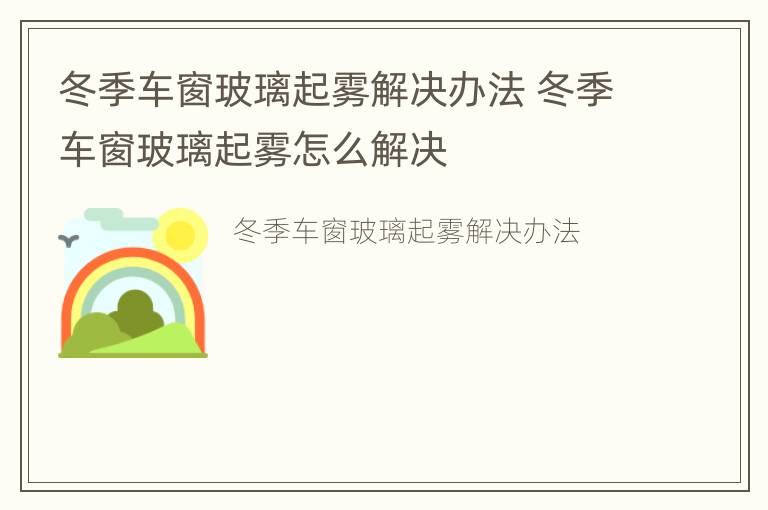 冬季车窗玻璃起雾解决办法 冬季车窗玻璃起雾怎么解决

冬季车窗玻璃起雾解决办法